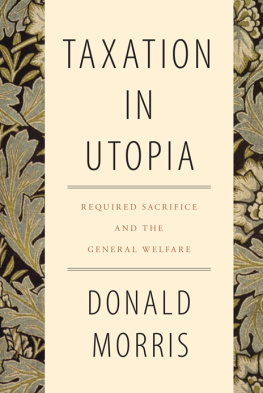 TAXATION IN UTOPIA

REQUIRED SACRIFICE AND THE GENERAL WELFARE

DONALD MORRIS